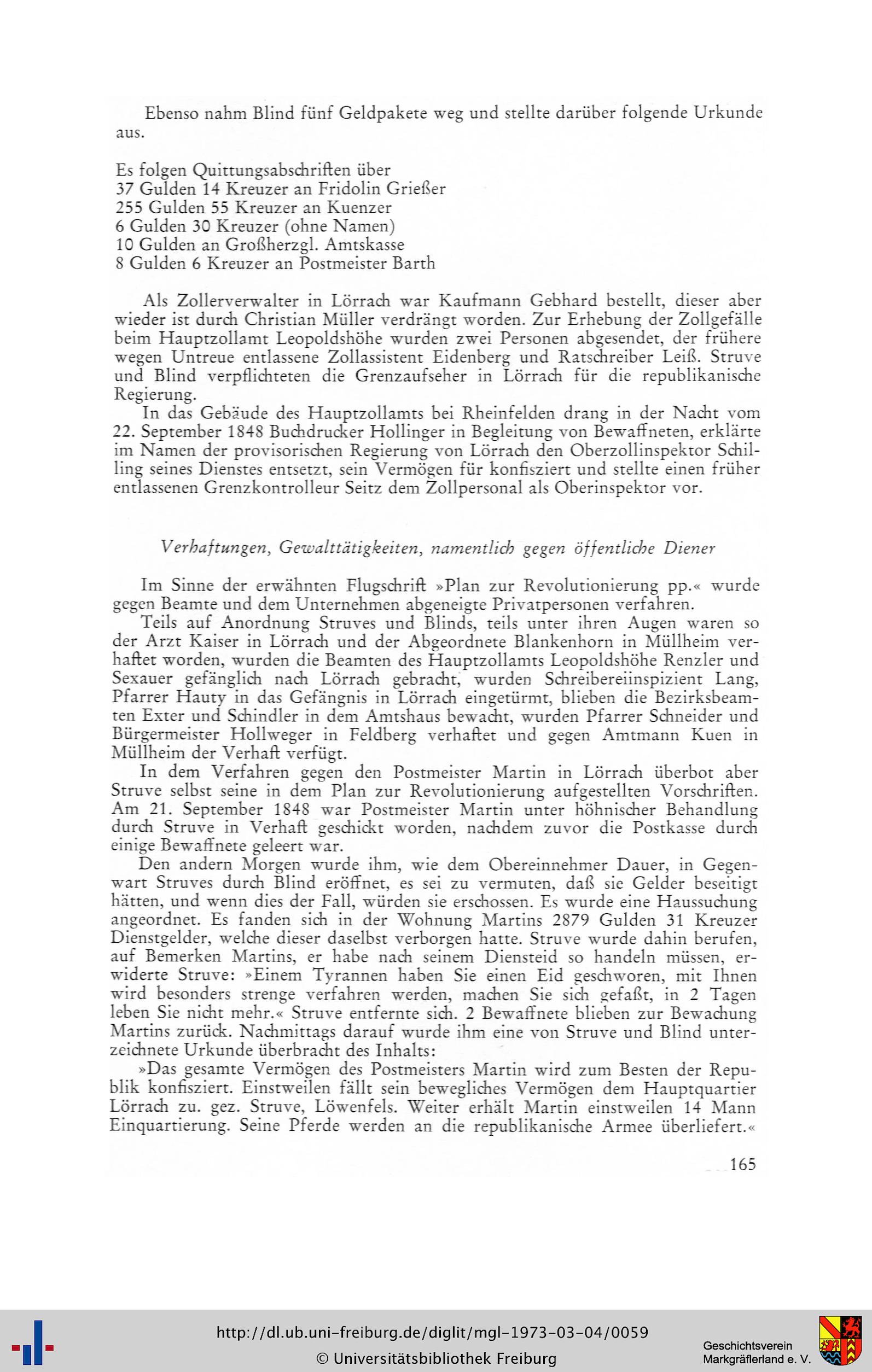 Ebenso nahm Blind fünf Geldpakete weg und stellte darüber folgende Urkunde aus.

Es folgen Quittungsabschriften über
37 Gulden 14 Kreuzer an Fridolin Grießer
255 Gulden 55 Kreuzer an Kuenzer
6 Gulden 30 Kreuzer (ohne Namen)
10 Gulden an Großherzgl. Amtskasse
8 Gulden 6 Kreuzer an Postmeister Barth

Als Zollerverwalter in Lörrach war Kaufmann Gebhard bestellt, dieser aber wieder ist durch Christian Müller verdrängt worden. Zur Erhebung der Zollgefälle beim Hauptzollamt Leopoldshöhe wurden zwei Personen abgesendet, der frühere wegen Untreue entlassene Zollassistent Eidenberg und Ratschreiber Leiß. Struve und Blind verpflichteten die Grenzaufseher in Lörrach für die republikanische Regierung.

In das Gebäude des Hauptzollamts bei Rheinfelden drang in der Nacht vom 22. September 1848 Buchdrucker Hollinger in Begleitung von Bewaffneten, erklärte im Namen der provisorischen Regierung von Lörrach den Oberzollinspektor Schilling seines Dienstes entsetzt, sein Vermögen für konfisziert und stellte einen früher entlassenen Grenzkontrolleur Seitz dem Zollpersonal als Oberinspektor vor.

Verhaftungen, Gewalttätigkeiten, namentlich gegen öffentliche Diener

Im Sinne der erwähnten Flugschrift »Plan zur Revolutionierung pp.« wurde gegen Beamte und dem Unternehmen abgeneigte Privatpersonen verfahren.

Teils auf Anordnung Struves und Blinds, teils unter ihren Augen waren so der Arzt Kaiser in Lörrach und der Abgeordnete Blankenhorn in Müllheim verhaftet worden, wurden die Beamten des Hauptzollamts Leopoldshöhe Renzler und Sexauer gefänglich nach Lörrach gebracht, wurden Schreibereiinspizient Lang, Pfarrer Hauty in das Gefängnis in Lörrach eingetürmt, blieben die Bezirksbeamten Exter und Schindler in dem Amtshaus bewacht, wurden Pfarrer Schneider und Bürgermeister Hollweger in Feldberg verhaftet und gegen Amtmann Kuen in Müllheim der Verhaft verfügt.

In dem Verfahren gegen den Postmeister Martin in Lörrach überbot aber Struve selbst seine in dem Plan zur Revolutionierung aufgestellten Vorschriften. Am 21. September 1848 war Postmeister Martin unter höhnischer Behandlung durch Struve in Verhaft geschickt worden, nachdem zuvor die Postkasse durch einige Bewaffnete geleert war.

Den andern Morgen wurde ihm, wie dem Obereinnehmer Dauer, in Gegenwart Struves durch Blind eröffnet, es sei zu vermuten, daß sie Gelder beseitigt hätten, und wenn dies der Fall, würden sie erschossen. Es wurde eine Haussuchung angeordnet. Es fanden sich in der Wohnung Martins 2879 Gulden 31 Kreuzer Dienstgelder, welche dieser daselbst verborgen hatte. Struve wurde dahin berufen, auf Bemerken Martins, er habe nach seinem Diensteid so handeln müssen, erwiderte Struve: »Einem Tyrannen haben Sie einen Eid geschworen, mit Ihnen wird besonders strenge verfahren werden, machen Sie sich gefaßt, in 2 Tagen leben Sie nicht mehr.« Struve entfernte sich. 2 Bewaffnete blieben zur Bewachung Martins zurück. Nachmittags darauf wurde ihm eine von Struve und Blind unterzeichnete Urkunde überbracht des Inhalts:

»Das gesamte Vermögen des Postmeisters Martin wird zum Besten der Republik konfisziert. Einstweilen fällt sein bewegliches Vermögen dem Hauptquartier Lörrach zu. gez. Struve, Löwenfels. Weiter erhält Martin einstweilen 14 Mann Einquartierung. Seine Pferde werden an die republikanische Armee überliefert.«

165

http://dl.ub.uni-freiburg.de/diglit/mgl-1973-03-04/0059
© Universitätsbibliothek Freiburg
Geschichtsverein Markgräflerland e. V.